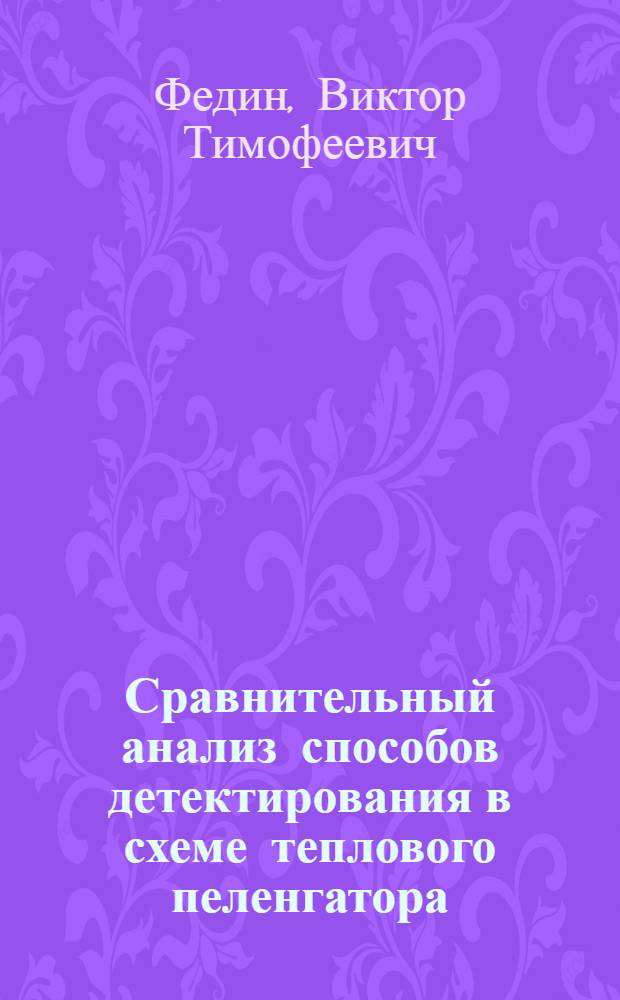 Федин, Виктор Тимофеевич

Сравнительный анализ способов детектирования в схеме теплового пеленгатора